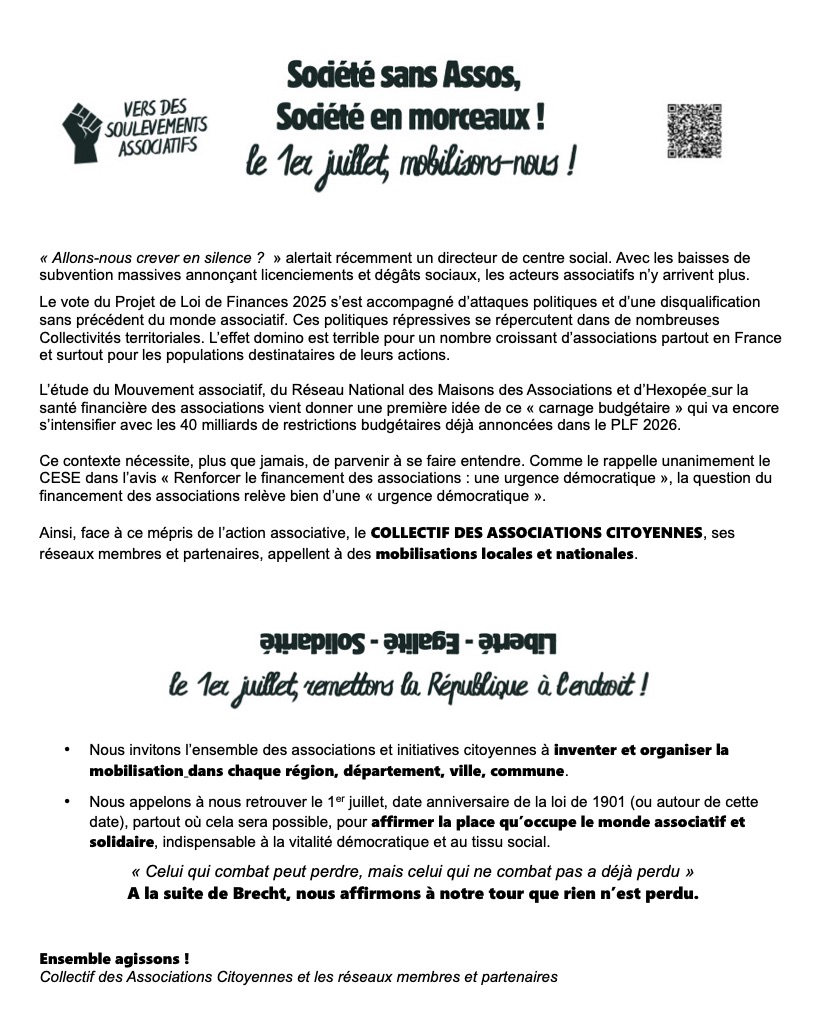 VERS DES SOULEVEMENTS ASSOCIATIFS

Société sans Assos,
Société en morceaux !
le 1er juillet, mobilisons-nous !

« Allons-nous crever en silence ? » alertait récemment un directeur de centre social. Avec les baisses de subvention massives annonçant licenciements et dégâts sociaux, les acteurs associatifs n'y arrivent plus.

Le vote du Projet de Loi de Finances 2025 s'est accompagné d'attaques politiques et d'une disqualification sans précédent du monde associatif. Ces politiques répressives se répercutent dans de nombreuses Collectivités territoriales. L'effet domino est terrible pour un nombre croissant d'associations partout en France et surtout pour les populations destinataires de leurs actions.

L'étude du Mouvement associatif, du Réseau National des Maisons des Associations et d'Hexopée sur la santé financière des associations vient donner une première idée de ce « carnage budgétaire » qui va encore s'intensifier avec les 40 milliards de restrictions budgétaires déjà annoncées dans le PLF 2026.

Ce contexte nécessite, plus que jamais, de parvenir à se faire entendre. Comme le rappelle unanimement le CESE dans l'avis « Renforcer le financement des associations : une urgence démocratique », la question du financement des associations relève bien d'une « urgence démocratique ».

Ainsi, face à ce mépris de l'action associative, le COLLECTIF DES ASSOCIATIONS CITOYENNES, ses réseaux membres et partenaires, appellent à des mobilisations locales et nationales.

Liberté - Egalité - Solidarité
le 1er juillet, remettons la République à l'endroit !

• Nous invitons l'ensemble des associations et initiatives citoyennes à inventer et organiser la mobilisation dans chaque région, département, ville, commune.

• Nous appelons à nous retrouver le 1$^{er}$ juillet, date anniversaire de la loi de 1901 (ou autour de cette date), partout où cela sera possible, pour affirmer la place qu'occupe le monde associatif et solidaire, indispensable à la vitalité démocratique et au tissu social.

« Celui qui combat peut perdre, mais celui qui ne combat pas a déjà perdu »
A la suite de Brecht, nous affirmons à notre tour que rien n'est perdu.

Ensemble agissons !
Collectif des Associations Citoyennes et les réseaux membres et partenaires